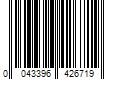 0 043396 426719